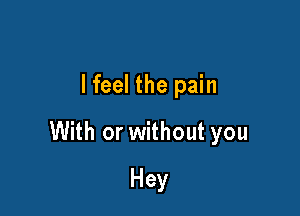 I feel the pain

With or without you

Hey